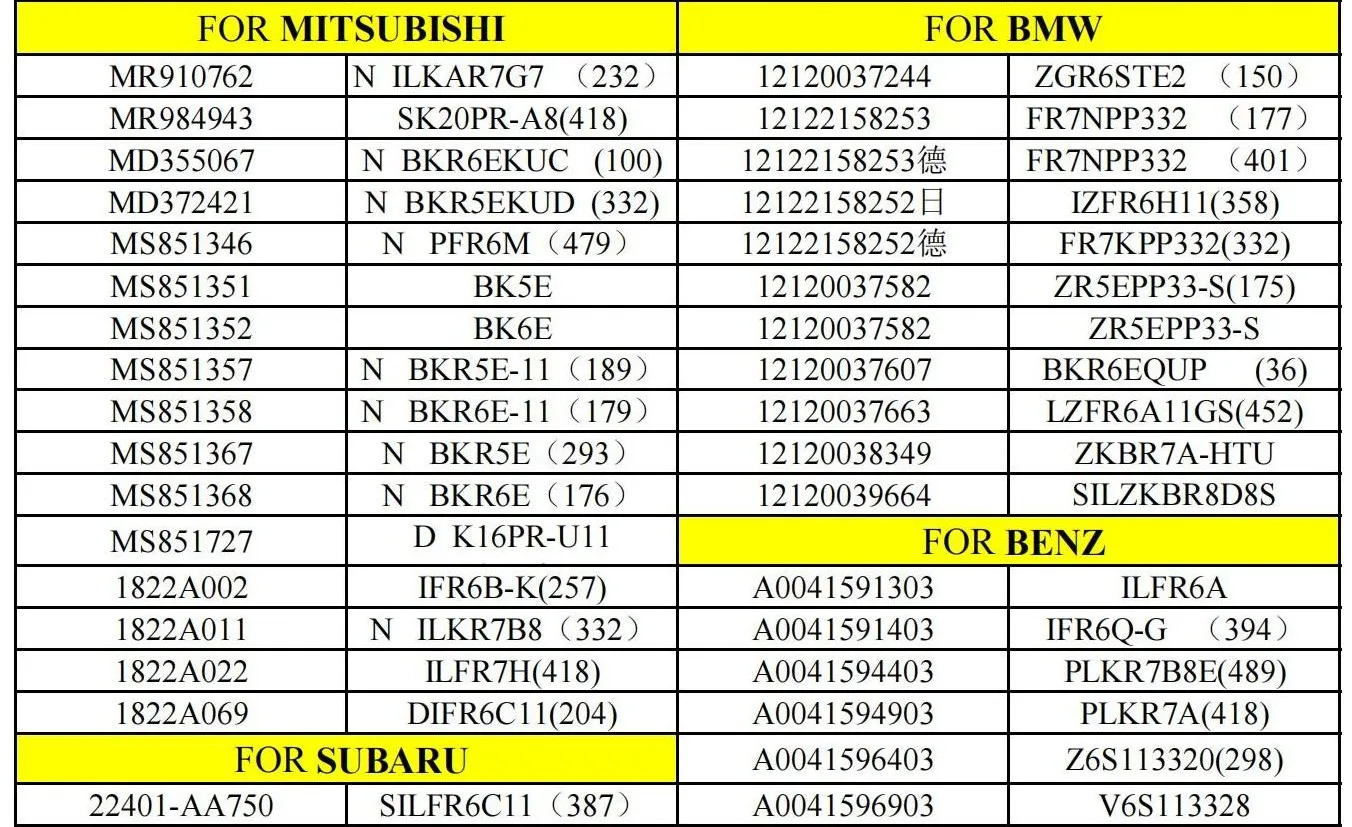 | FOR MITSUBISHI | |
|---|---|
| MR910762 | N ILKAR7G7 （232） |
| MR984943 | SK20PR-A8(418) |
| MD355067 | N BKR6EKUC (100) |
| MD372421 | N BKR5EKUD (332) |
| MS851346 | N PFR6M（479） |
| MS851351 | BK5E |
| MS851352 | BK6E |
| MS851357 | N BKR5E-11（189） |
| MS851358 | N BKR6E-11（179） |
| MS851367 | N BKR5E（293） |
| MS851368 | N BKR6E（176） |
| MS851727 | D K16PR-U11 |
| 1822A002 | IFR6B-K(257) |
| 1822A011 | N ILKR7B8（332） |
| 1822A022 | ILFR7H(418) |
| 1822A069 | DIFR6C11(204) |
| FOR SUBARU | |
| 22401-AA750 | SILFR6C11（387） |

| FOR BMW | |
|---|---|
| 12120037244 | ZGR6STE2 （150） |
| 12122158253 | FR7NPP332 （177） |
| 12122158253德 | FR7NPP332 （401） |
| 12122158252日 | IZFR6H11(358) |
| 12122158252德 | FR7KPP332(332) |
| 12120037582 | ZR5EPP33-S(175) |
| 12120037582 | ZR5EPP33-S |
| 12120037607 | BKR6EQUP (36) |
| 12120037663 | LZFR6A11GS(452) |
| 12120038349 | ZKBR7A-HTU |
| 12120039664 | SILZKBR8D8S |
| FOR BENZ | |
| A0041591303 | ILFR6A |
| A0041591403 | IFR6Q-G （394） |
| A0041594403 | PLKR7B8E(489) |
| A0041594903 | PLKR7A(418) |
| A0041596403 | Z6S113320(298) |
| A0041596903 | V6S113328 |